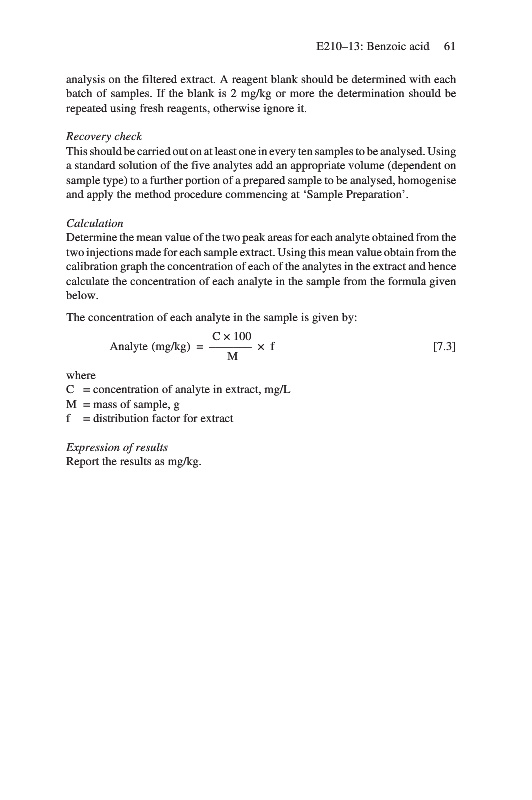 E210–13: Benzoic acid 61

analysis on the filtered extract. A reagent blank should be determined with each batch of samples. If the blank is 2 mg/kg or more the determination should be repeated using fresh reagents, otherwise ignore it.

Recovery check
This should be carried out on at least one in every ten samples to be analysed. Using a standard solution of the five analytes add an appropriate volume (dependent on sample type) to a further portion of a prepared sample to be analysed, homogenise and apply the method procedure commencing at 'Sample Preparation'.

Calculation
Determine the mean value of the two peak areas for each analyte obtained from the two injections made for each sample extract. Using this mean value obtain from the calibration graph the concentration of each of the analytes in the extract and hence calculate the concentration of each analyte in the sample from the formula given below.

The concentration of each analyte in the sample is given by:

$\text{Analyte (mg/kg)} = \frac{C \times 100}{M} \times f$ [7.3]

where
C = concentration of analyte in extract, mg/L
M = mass of sample, g
f = distribution factor for extract

Expression of results
Report the results as mg/kg.